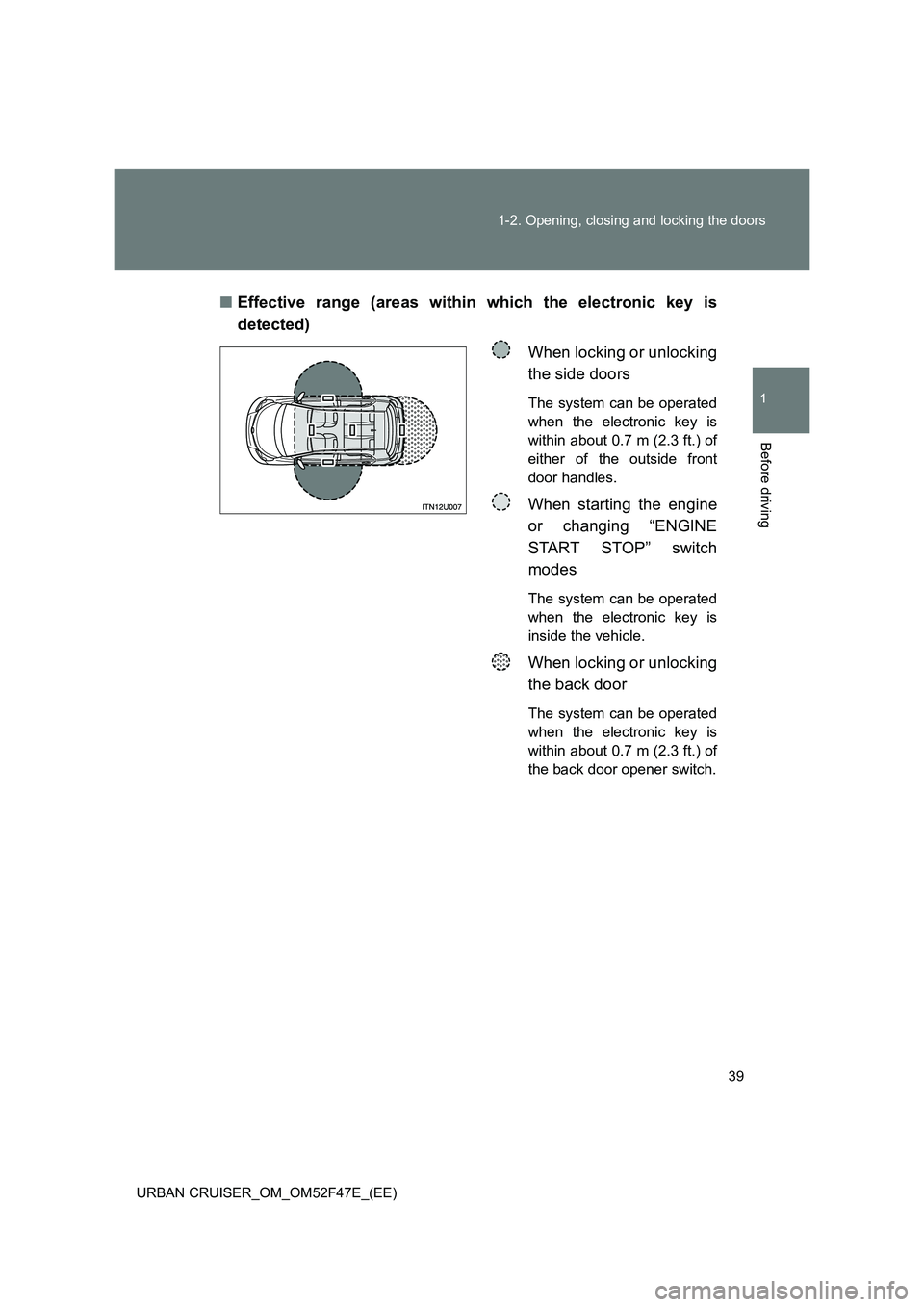 1-2. Opening, closing and locking the doors

1

Before driving

■ Effective range (areas within which the electronic key is detected)

ITN12U007

When locking or unlocking the side doors

The system can be operated when the electronic key is within about 0.7 m (2.3 ft.) of either of the outside front door handles.

When starting the engine or changing “ENGINE START STOP” switch modes

The system can be operated when the electronic key is inside the vehicle.

When locking or unlocking the back door

The system can be operated when the electronic key is within about 0.7 m (2.3 ft.) of the back door opener switch.

39

URBAN CRUISER_OM_OM52F47E_(EE)

carmanualsonline.info